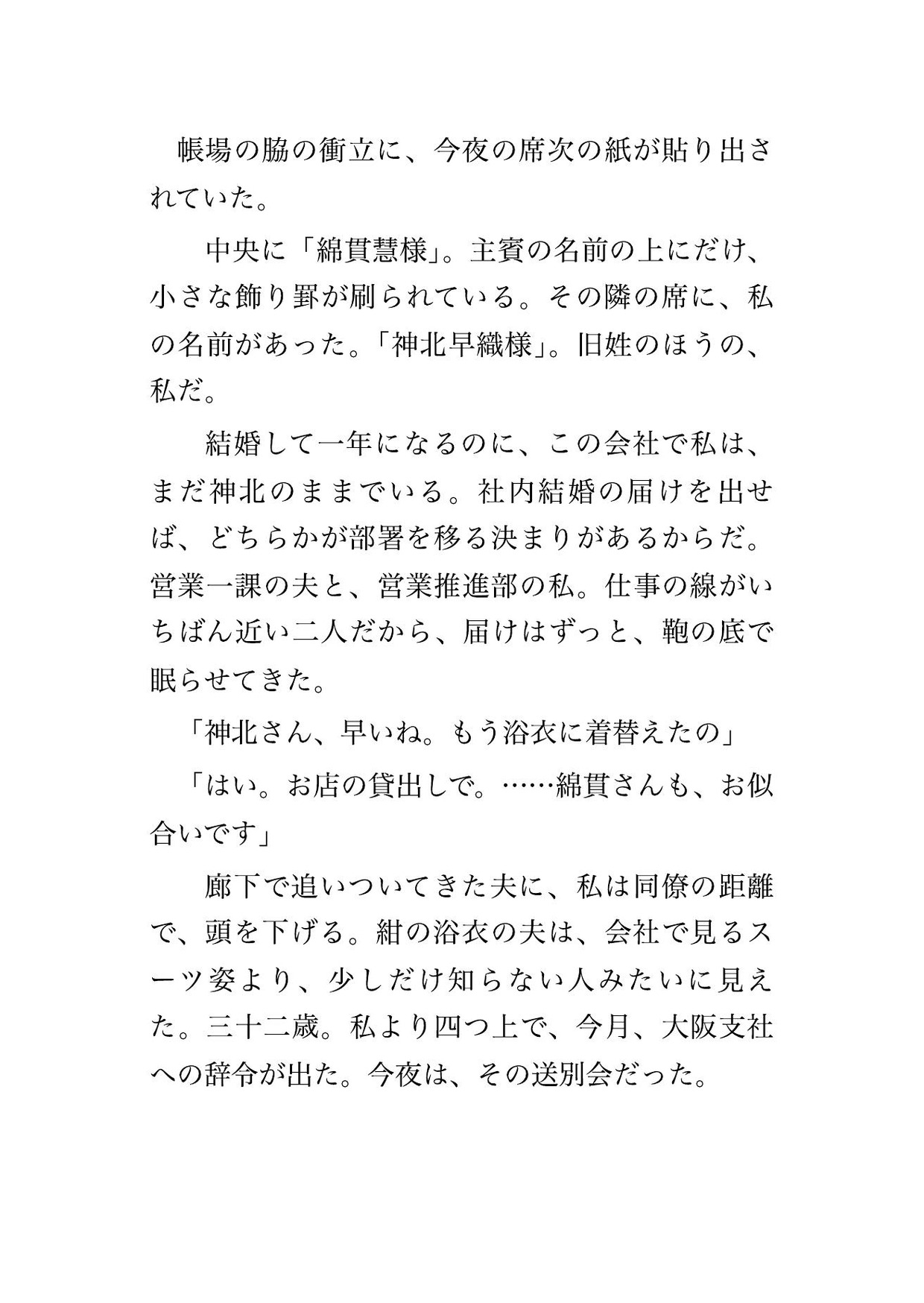 帳場の脇の衝立に、今夜の席次の紙が貼り出されていた。

中央に「綿貫慧様」。主賓の名前の上にだけ、小さな飾り罫が刷られている。その隣の席に、私の名前があった。「神北早織様」。旧姓のほうの、私だ。

結婚して一年になるのに、この会社で私は、まだ神北のままでいる。社内結婚の届けを出せば、どちらかが部署を移る決まりがあるからだ。営業一課の夫と、営業推進部の私。仕事の線がいちばん近い二人だから、届けはずっと、鞄の底で眠らせてきた。

「神北さん、早いね。もう浴衣に着替えたの」

「はい。お店の貸出しで。……綿貫さんも、お似合いです」

廊下で追いついてきた夫に、私は同僚の距離で、頭を下げる。紺の浴衣の夫は、会社で見るスーツ姿より、少しだけ知らない人みたいに見えた。三十二歳。私より四つ上で、今月、大阪支社への辞令が出た。今夜は、その送別会だった。